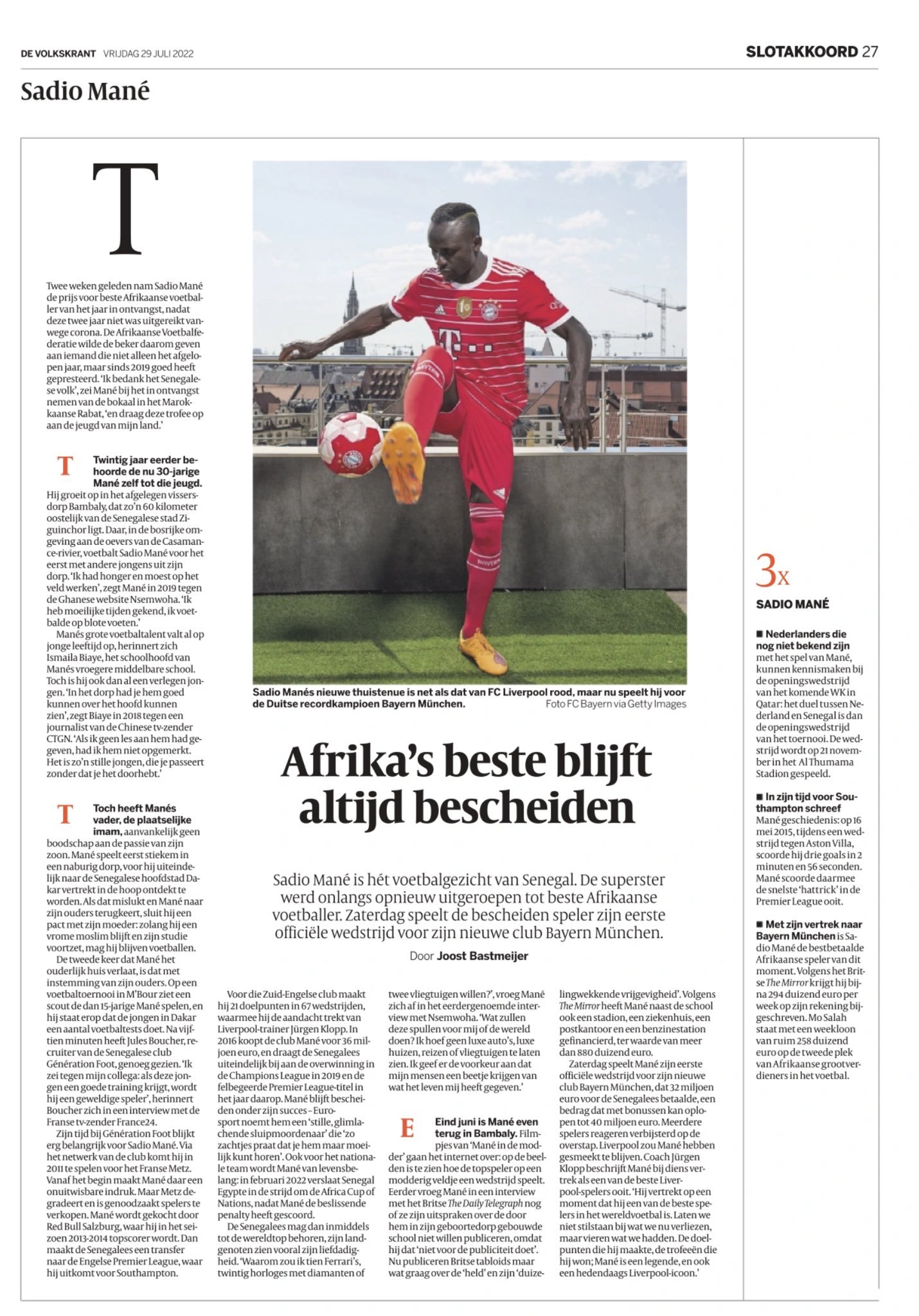 DE VOLKSKRANT VRIJDAG 29 JULI 2022

SLOTAKKOORD 27

Sadio Mané

T

Twee weken geleden nam Sadio Mané de prijs voor beste Afrikaanse voetballer van het jaar in ontvangst, nadat deze twee jaar niet was uitgereikt vanwege corona. De Afrikaanse Voetbalfederatie wilde de beker daarom geven aan iemand die niet alleen het afgelopen jaar, maar sinds 2019 goed heeft gepresteerd. 'Ik bedank het Senegalese volk', zei Mané bij het in ontvangst nemen van de bokaal in het Marokkaanse Rabat, 'en draag deze trofee op aan de jeugd van mijn land.'

T Twintig jaar eerder behoorde de nu 30-jarige Mané zelf tot die jeugd. Hij groeit op in het afgelegen vissersdorp Bambaly, dat zo'n 60 kilometer oostelijk van de Senegalese stad Ziguinchor ligt. Daar, in de bosrijke omgeving aan de oevers van de Casamance-rivier, voetbalt Sadio Mané voor het eerst met andere jongens uit zijn dorp. 'Ik had honger en moest op het veld werken', zegt Mané in 2019 tegen de Ghanese website Nsemwoha. 'Ik heb moeilijke tijden gekend, ik voetbalde op blote voeten.'

Manés grote voetbaltalent valt al op jonge leeftijd op, herinnert zich Ismaila Biaye, het schoolhoofd van Manés vroegere middelbare school. Toch is hij ook dan al een verlegen jongen. 'In het dorp had je hem goed kunnen over het hoofd kunnen zien', zegt Biaye in 2018 tegen een journalist van de Chinese tv-zender CTGN. 'Als ik geen les aan hem had gegeven, had ik hem niet opgemerkt. Het is zo'n stille jongen, die je passeert zonder dat je het doorhebt.'

T Toch heeft Manés vader, de plaatselijke imam, aanvankelijk geen boodschap aan de passie van zijn zoon. Mané speelt eerst stiekem in een naburig dorp, voor hij uiteindelijk naar de Senegalese hoofdstad Dakar vertrekt in de hoop ontdekt te worden. Als dat mislukt en Mané naar zijn ouders terugkeert, sluit hij een pact met zijn moeder: zolang hij een vrome moslim blijft en zijn studie voortzet, mag hij blijven voetballen.

De tweede keer dat Mané het ouderlijk huis verlaat, is dat met instemming van zijn ouders. Op een voetbaltoernooi in M'Bour ziet een scout de dan 15-jarige Mané spelen, en hij staat erop dat de jongen in Dakar een aantal voetbaltests doet. Na vijftien minuten heeft Jules Boucher, recruiter van de Senegalese club Génération Foot, genoeg gezien. 'Ik zei tegen mijn collega: als deze jongen een goede training krijgt, wordt hij een geweldige speler', herinnert Boucher zich in een interview met de Franse tv-zender France24.

Zijn tijd bij Génération Foot blijkt erg belangrijk voor Sadio Mané. Via het netwerk van de club komt hij in 2011 te spelen voor het Franse Metz. Vanaf het begin maakt Mané daar een onuitwisbare indruk. Maar Metz degradeert en is genoodzaakt spelers te verkopen. Mané wordt gekocht door Red Bull Salzburg, waar hij in het seizoen 2013-2014 topscorer wordt. Dan maakt de Senegalees een transfer naar de Engelse Premier League, waar hij uitkomt voor Southampton.

Sadio Manés nieuwe thuistenue is net als dat van FC Liverpool rood, maar nu speelt hij voor de Duitse recordkampioen Bayern München. Foto FC Bayern via Getty Images

Afrika's beste blijft altijd bescheiden

Sadio Mané is hét voetbalgezicht van Senegal. De superster werd onlangs opnieuw uitgeroepen tot beste Afrikaanse voetballer. Zaterdag speelt de bescheiden speler zijn eerste officiële wedstrijd voor zijn nieuwe club Bayern München.

Door Joost Bastmeijer

Voor die Zuid-Engelse club maakt hij 21 doelpunten in 67 wedstrijden, waarmee hij de aandacht trekt van Liverpool-trainer Jürgen Klopp. In 2016 koopt de club Mané voor 36 miljoen euro, en draagt de Senegalees uiteindelijk bij aan de overwinning in de Champions League in 2019 en de felbegeerde Premier League-titel in het jaar daarop. Mané blijft bescheiden onder zijn succes – Eurosport noemt hem een 'stille, glimlachende sluipmoordenaar' die 'zo zachtjes praat dat je hem maar moeilijk kunt horen'. Ook voor het nationale team wordt Mané van levensbelang: in februari 2022 verslaat Senegal Egypte in de strijd om de Africa Cup of Nations, nadat Mané de beslissende penalty heeft gescoord.

De Senegalees mag dan inmiddels tot de wereldtop behoren, zijn landgenoten zien vooral zijn liefdadigheid. 'Waarom zou ik tien Ferrari's, twintig horloges met diamanten of twee vliegtuigen willen?', vroeg Mané zich af in het eerdergenoemde interview met Nsemwoha. 'Wat zullen deze spullen voor mij of de wereld doen? Ik hoef geen luxe auto's, luxe huizen, reizen of vliegtuigen te laten zien. Ik geef er de voorkeur aan dat mijn mensen een beetje krijgen van wat het leven mij heeft gegeven.'

E Eind juni is Mané even terug in Bambaly. Filmpjes van 'Mané in de modder' gaan het internet over: op de beelden is te zien hoe de topspeler op een modderig veldje een wedstrijd speelt. Eerder vroeg Mané in een interview met het Britse The Daily Telegraph nog of ze zijn uitspraken over de door hem in zijn geboortedorp gebouwde school niet willen publiceren, omdat hij dat 'niet voor de publiciteit doet'. Nu publiceren Britse tabloids maar wat graag over de 'held' en zijn 'duizelingwekkende vrijgevigheid'. Volgens The Mirror heeft Mané naast de school ook een stadion, een ziekenhuis, een postkantoor en een benzinestation gefinancierd, ter waarde van meer dan 880 duizend euro.

Zaterdag speelt Mané zijn eerste officiële wedstrijd voor zijn nieuwe club Bayern München, dat 32 miljoen euro voor de Senegalees betaalde, een bedrag dat met bonussen kan oplopen tot 40 miljoen euro. Meerdere spelers reageren verbijsterd op de overstap. Liverpool zou Mané hebben gesmeekt te blijven. Coach Jürgen Klopp beschrijft Mané bij diens vertrek als een van de beste Liverpool-spelers ooit. 'Hij vertrekt op een moment dat hij een van de beste spelers in het wereldvoetbal is. Laten we niet stilstaan bij wat we nu verliezen, maar vieren wat we hadden. De doelpunten die hij maakte, de trofeeën die hij won; Mané is een legende, en ook een hedendaags Liverpool-icoon.'

3x

SADIO MANÉ

■ Nederlanders die nog niet bekend zijn met het spel van Mané, kunnen kennismaken bij de openingswedstrijd van het komende WK in Qatar: het duel tussen Nederland en Senegal is dan de openingswedstrijd van het toernooi. De wedstrijd wordt op 21 november in het Al Thumama Stadion gespeeld.

■ In zijn tijd voor Southampton schreef Mané geschiedenis: op 16 mei 2015, tijdens een wedstrijd tegen Aston Villa, scoorde hij drie goals in 2 minuten en 56 seconden. Mané scoorde daarmee de snelste 'hattrick' in de Premier League ooit.

■ Met zijn vertrek naar Bayern München is Sadio Mané de bestbetaalde Afrikaanse speler van dit moment. Volgens het Britse The Mirror krijgt hij bijna 294 duizend euro per week op zijn rekening bijgeschreven. Mo Salah staat met een weekloon van ruim 258 duizend euro op de tweede plek van Afrikaanse grootverdieners in het voetbal.